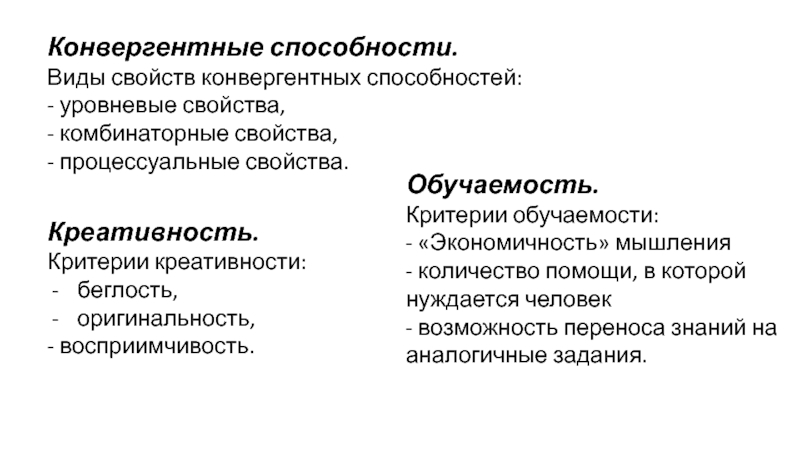 Конвергентные способности.
Виды свойств конвергентных способностей:
- уровневые свойства,
- комбинаторные свойства,
- процессуальные свойства.

Креативность.
Критерии креативности:
- беглость,
- оригинальность,
- восприимчивость.

Обучаемость.
Критерии обучаемости:
- «Экономичность» мышления
- количество помощи, в которой нуждается человек
- возможность переноса знаний на аналогичные задания.